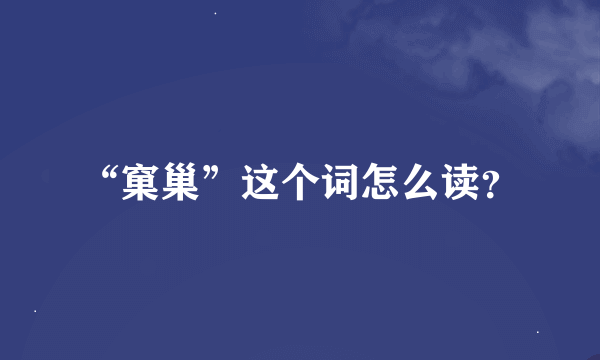 “窠巢”这个词怎么读?